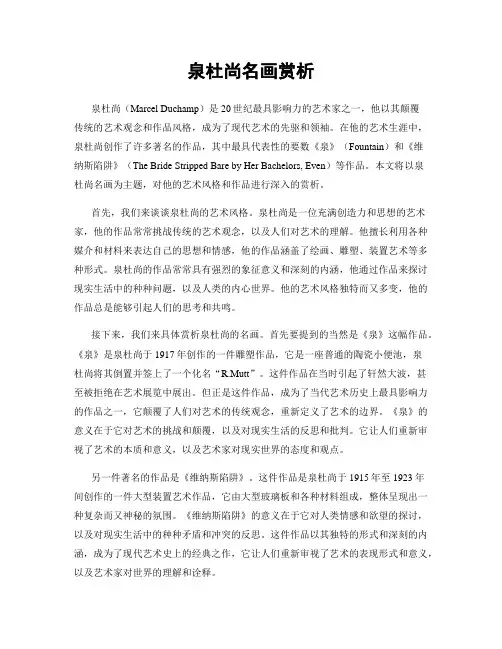 泉杜尚名画赏析

泉杜尚（Marcel Duchamp）是20世纪最具影响力的艺术家之一，他以其颠覆传统的艺术观念和作品风格，成为了现代艺术的先驱和领袖。在他的艺术生涯中，泉杜尚创作了许多著名的作品，其中最具代表性的要数《泉》（Fountain）和《维纳斯陷阱》（The Bride Stripped Bare by Her Bachelors, Even）等作品。本文将以泉杜尚名画为主题，对他的艺术风格和作品进行深入的赏析。

首先，我们来谈谈泉杜尚的艺术风格。泉杜尚是一位充满创造力和思想的艺术家，他的作品常常挑战传统的艺术观念，以及人们对艺术的理解。他擅长利用各种媒介和材料来表达自己的思想和情感，他的作品涵盖了绘画、雕塑、装置艺术等多种形式。泉杜尚的作品常常具有强烈的象征意义和深刻的内涵，他通过作品来探讨现实生活中的种种问题，以及人类的内心世界。他的艺术风格独特而又多变，他的作品总是能够引起人们的思考和共鸣。

接下来，我们来具体赏析泉杜尚的名画。首先要提到的当然是《泉》这幅作品。《泉》是泉杜尚于1917年创作的一件雕塑作品，它是一座普通的陶瓷小便池，泉杜尚将其倒置并签上了一个化名“R.Mutt”。这件作品在当时引起了轩然大波，甚至被拒绝在艺术展览中展出。但正是这件作品，成为了当代艺术历史上最具影响力的作品之一，它颠覆了人们对艺术的传统观念，重新定义了艺术的边界。《泉》的意义在于它对艺术的挑战和颠覆，以及对现实生活的反思和批判。它让人们重新审视了艺术的本质和意义，以及艺术家对现实世界的态度和观点。

另一件著名的作品是《维纳斯陷阱》。这件作品是泉杜尚于1915年至1923年间创作的一件大型装置艺术作品，它由大型玻璃板和各种材料组成，整体呈现出一种复杂而又神秘的氛围。《维纳斯陷阱》的意义在于它对人类情感和欲望的探讨，以及对现实生活中的种种矛盾和冲突的反思。这件作品以其独特的形式和深刻的内涵，成为了现代艺术史上的经典之作，它让人们重新审视了艺术的表现形式和意义，以及艺术家对世界的理解和诠释。